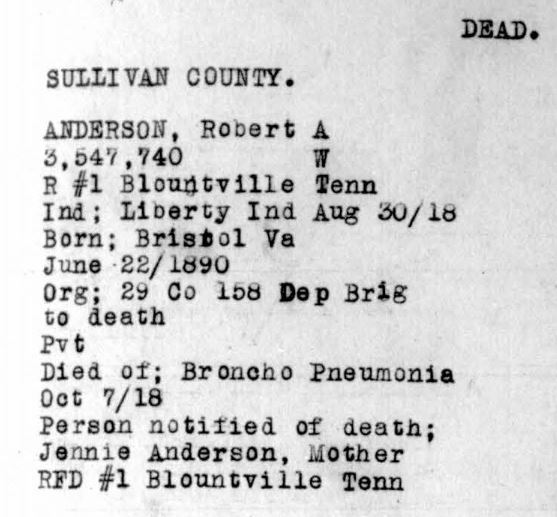 DEAD.

SULLIVAN COUNTY.

ANDERSON, Robert A
3,547,740 W
R #1 Blountville Tenn
Ind; Liberty Ind Aug 30/18
Born; Bristol Va
June 22/1890
Org; 29 Co 158 Dep Brig
to death
Pvt
Died of; Broncho Pneumonia
Oct 7/18
Person notified of death;
Jennie Anderson, Mother
RFD #1 Blountville Tenn